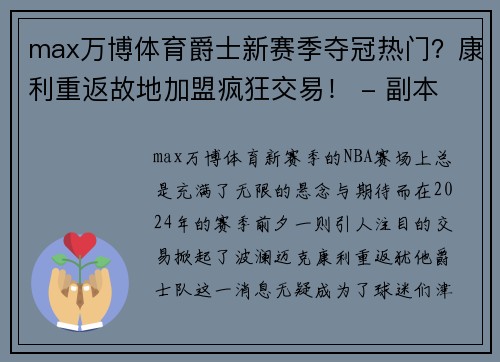 max万博体育爵士新赛季夺冠热门？康利重返故地加盟疯狂交易！ – 副本

max万博体育新赛季的NBA赛场上总是充满了无限的悬念与期待而在2024年的赛季前夕一则引人注目的交易掀起了波澜迈克康利重返犹他爵士队这一消息无疑成为了球迷们津